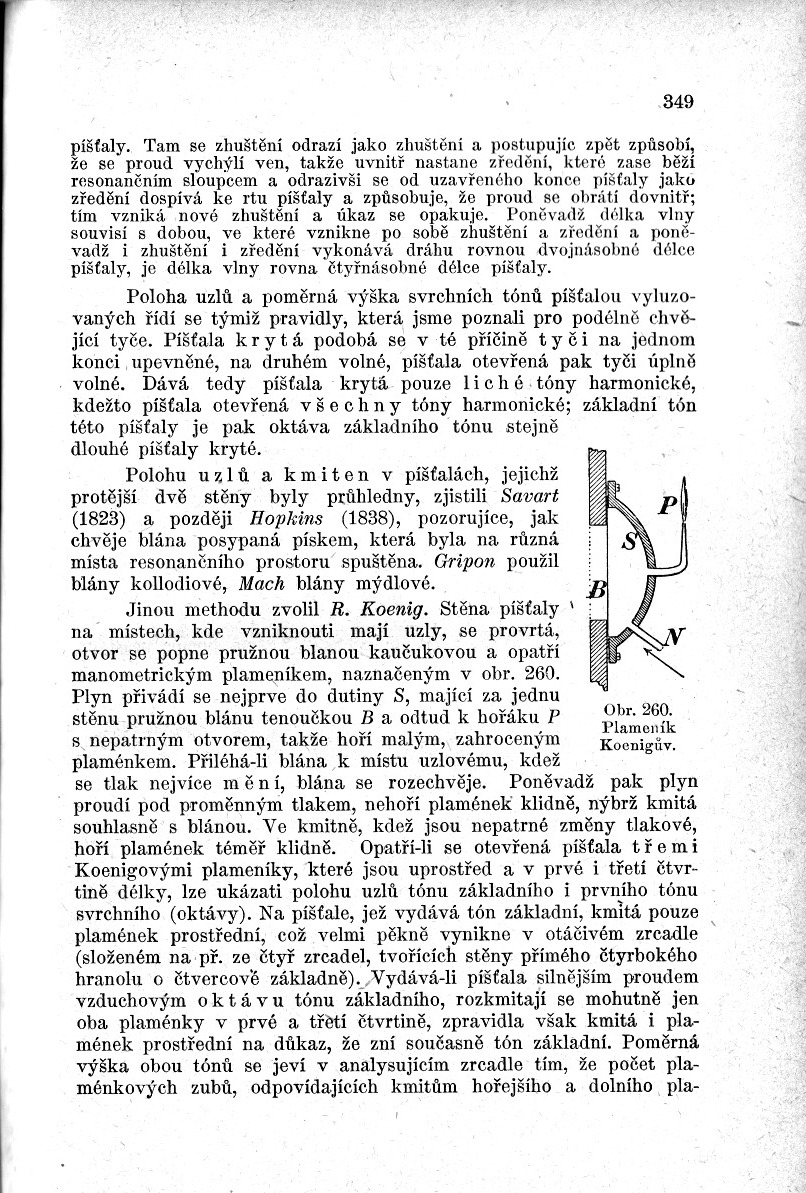 349

píšťaly. Tam se zhuštění odrazí jako zhuštění a postupujíc zpět způsobí, že se proud vychýlí ven, takže uvnitř nastane zředění, které zase běží resonančním sloupcem a odrazivši se od uzavřeného konce píšťaly jako zředění dospívá ke rtu píšťaly a způsobuje, že proud se obrátí dovnitř; tím vzniká nové zhuštění a úkaz se opakuje. Poněvadž délka vlny souvisí s dobou, ve které vznikne po sobě zhuštění a zředění a poněvadž i zhuštění i zředění vykonává dráhu rovnou dvojnásobné délce píšťaly, je délka vlny rovna čtyřnásobné délce píšťaly.

Poloha uzlů a poměrná výška svrchních tónů píšťalou vyluzovaných řídí se týmiž pravidly, která jsme poznali pro podélně chvějící tyče. Píšťala krytá podobá se v té příčině tyči na jednom konci upevněné, na druhém volné, píšťala otevřená pak tyči úplně volné. Dává tedy píšťala krytá pouze liché tóny harmonické, kdežto píšťala otevřená všechny tóny harmonické; základní tón této píšťaly je pak oktáva základního tónu stejně dlouhé píšťaly kryté.

Polohu uzlů a kmiten v píšťalách, jejichž protější dvě stěny byly průhledny, zjistili Savart (1823) a později Hopkins (1838), pozorujíce, jak chvěje blána posypaná pískem, která byla na různá místa resonančního prostoru spuštěna. Gripon použil blány kollodiové, Mach blány mýdlové.

Jinou methodu zvolil R. Koenig. Stěna píšťaly na místech, kde vzniknouti mají uzly, se provrtá, otvor se popne pružnou blanou kaučukovou a opatří manometrickým plameníkem, naznačeným v obr. 260. Plyn přivádí se nejprve do dutiny S, mající za jednu stěnu pružnou blánu tenoučkou B a odtud k hořáku P s nepatrným otvorem, takže hoří malým, zahroceným plaménkem. Přiléhá-li blána k místu uzlovému, kdež se tlak nejvíce mění, blána se rozechvěje. Poněvadž pak plyn proudí pod proměnným tlakem, nehoří plamének klidně, nýbrž kmitá souhlasně s blánou. Ve kmitně, kdež jsou nepatrné změny tlakové, hoří plamének téměř klidně. Opatří-li se otevřená píšťala třemi Koenigovými plameníky, které jsou uprostřed a v prvé i třetí čtvrtině délky, lze ukázati polohu uzlů tónu základního i prvního tónu svrchního (oktávy). Na píšťale, jež vydává tón základní, kmitá pouze plamének prostřední, což velmi pěkně vynikne v otáčivém zrcadle (složeném na př. ze čtyř zrcadel, tvořících stěny přímého čtyrbokého hranolu o čtvercové základně). Vydává-li píšťala silnějším proudem vzduchovým oktávu tónu základního, rozkmitají se mohutně jen oba plaménky v prvé a třetí čtvrtině, zpravidla však kmitá i plamének prostřední na důkaz, že zní současně tón základní. Poměrná výška obou tónů se jeví v analysujícím zrcadle tím, že počet plaménkových zubů, odpovídajících kmitům hořejšího a dolního pla-

P
S
B
N
Obr. 260. Plameník Koenigův.